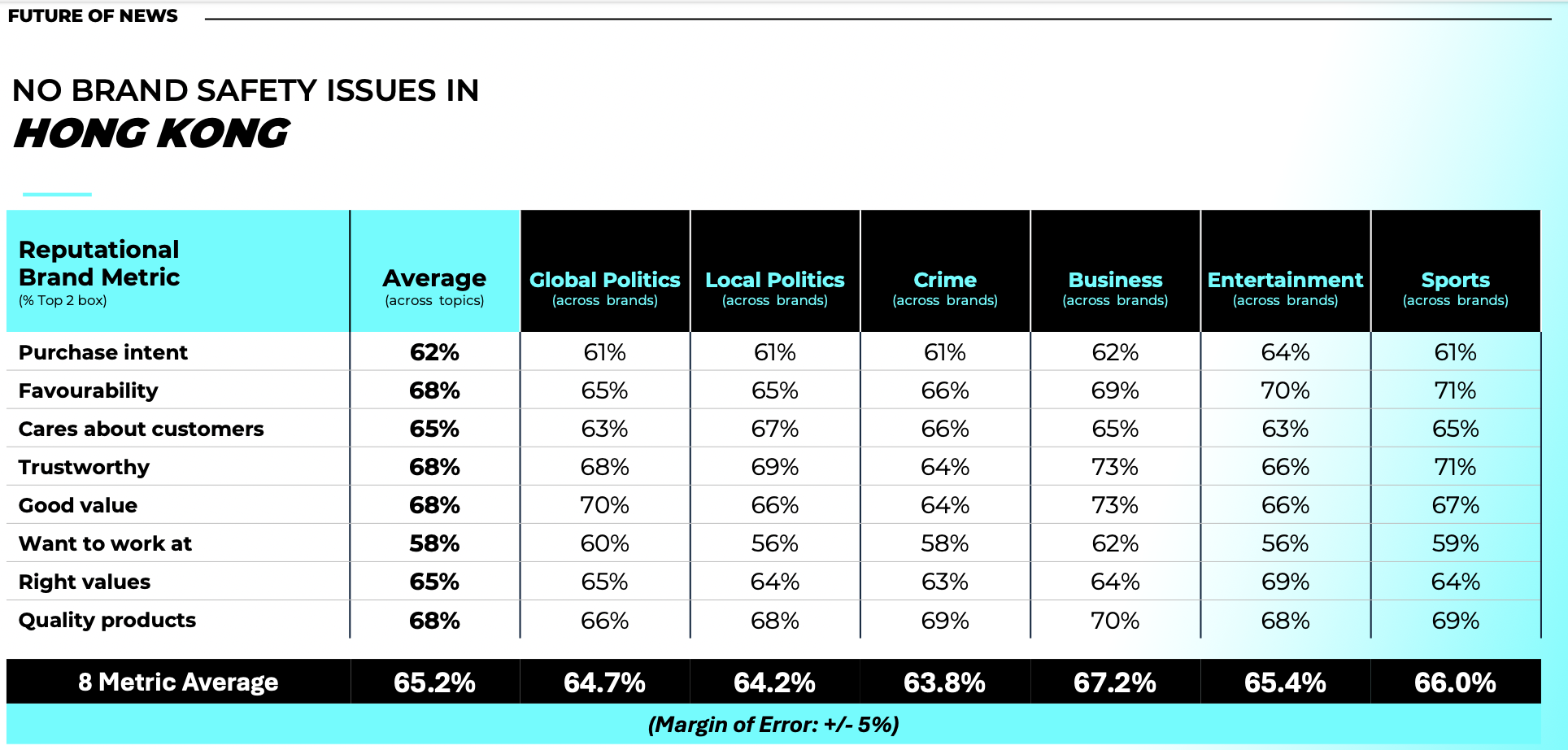 FUTURE OF NEWS

NO BRAND SAFETY ISSUES IN
HONG KONG

| Reputational Brand Metric (% Top 2 box) | Average (across topics) | Global Politics (across brands) | Local Politics (across brands) | Crime (across brands) | Business (across brands) | Entertainment (across brands) | Sports (across brands) |
|---|---|---|---|---|---|---|---|
| Purchase intent | 62% | 61% | 61% | 61% | 62% | 64% | 61% |
| Favourability | 68% | 65% | 65% | 66% | 69% | 70% | 71% |
| Cares about customers | 65% | 63% | 67% | 66% | 65% | 63% | 65% |
| Trustworthy | 68% | 68% | 69% | 64% | 73% | 66% | 71% |
| Good value | 68% | 70% | 66% | 64% | 73% | 66% | 67% |
| Want to work at | 58% | 60% | 56% | 58% | 62% | 56% | 59% |
| Right values | 65% | 65% | 64% | 63% | 64% | 69% | 64% |
| Quality products | 68% | 66% | 68% | 69% | 70% | 68% | 69% |
| 8 Metric Average | 65.2% | 64.7% | 64.2% | 63.8% | 67.2% | 65.4% | 66.0% |

(Margin of Error: +/- 5%)